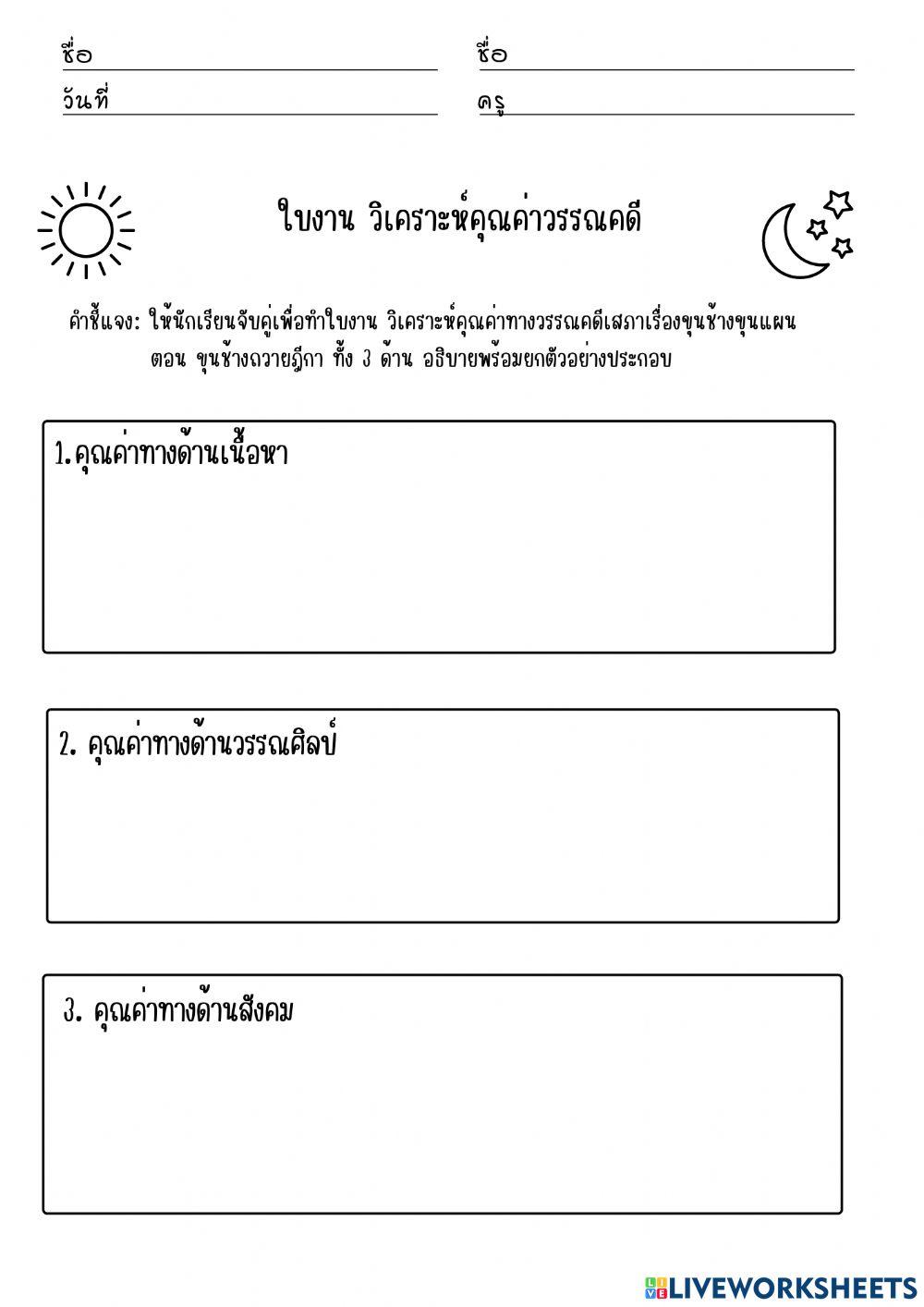 ชื่อ
วันที่
ชื่อ
ครู

ใบงาน วิเคราะห์คุณค่าวรรณคดี

คำชี้แจง: ให้นักเรียนจับคู่เพื่อทำใบงาน วิเคราะห์คุณค่าทางวรรณคดีเสภาเรื่องขุนช้างขุนแผน ตอน ขุนช้างถวายฎีกา ทั้ง 3 ด้าน อธิบายพร้อมยกตัวอย่างประกอบ

1.คุณค่าทางด้านเนื้อหา

2. คุณค่าทางด้านวรรณศิลป์

3. คุณค่าทางด้านสังคม

LIVEWORKSHEETS